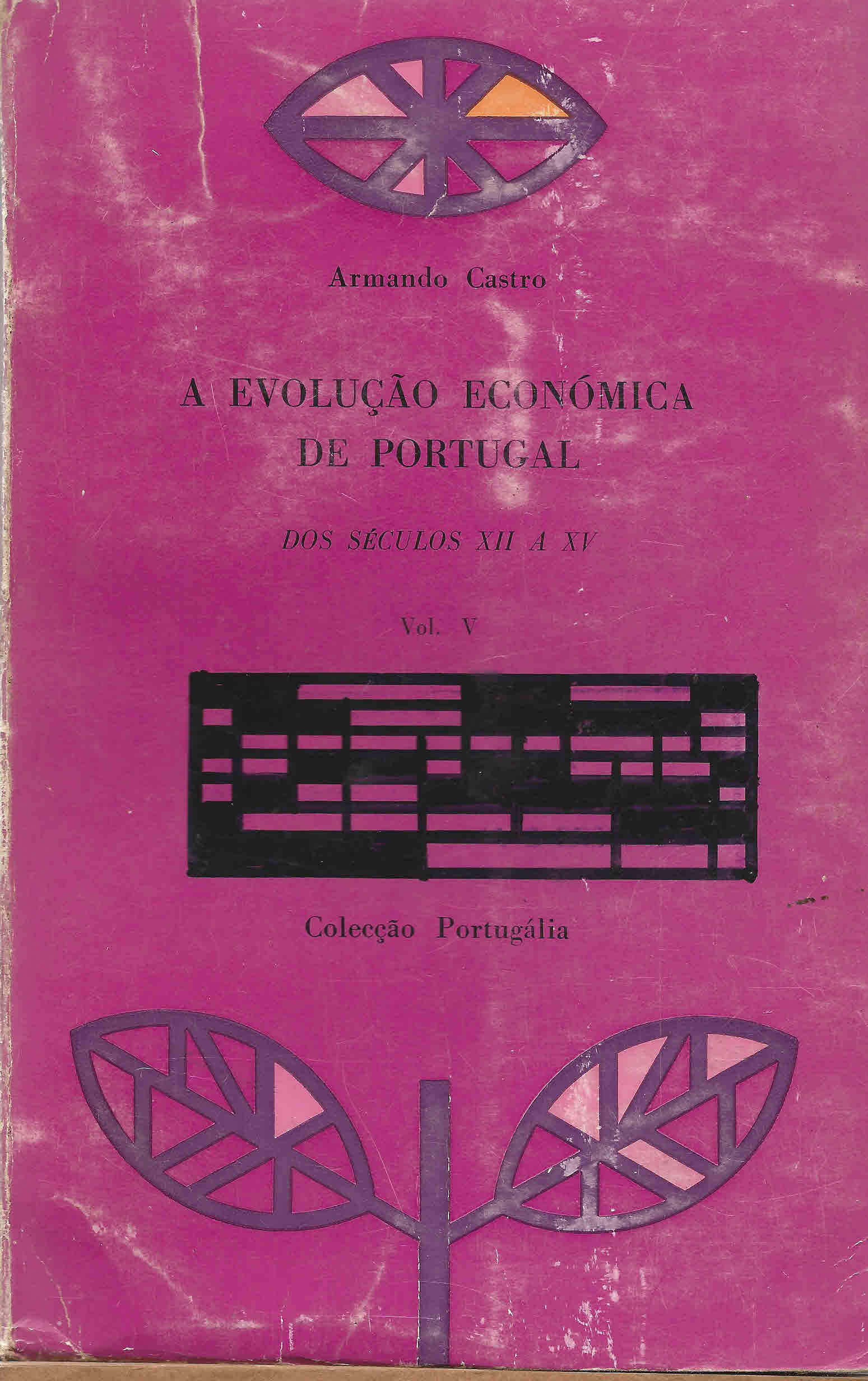 Armando Castro

A EVOLUÇÃO ECONÓMICA
DE PORTUGAL

DOS SÉCULOS XII A XV

Vol. V

Colecção Portugália